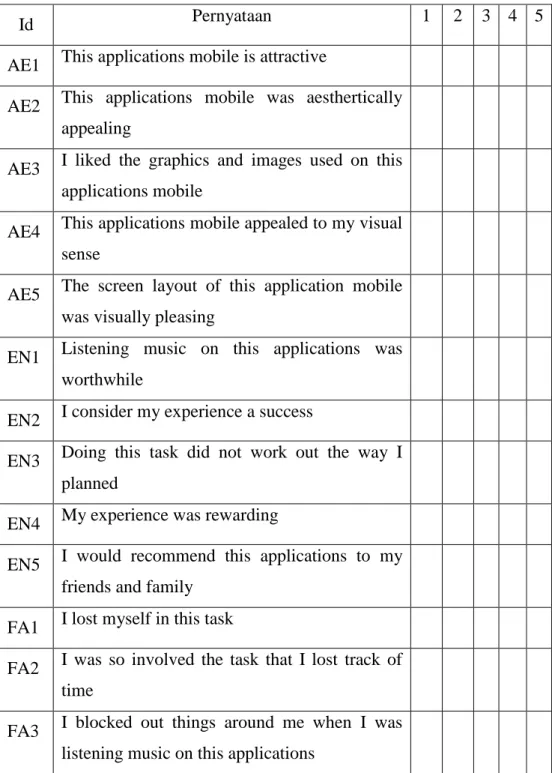 | Id | Pernyataan | 1 | 2 | 3 | 4 | 5 |
|---|---|---|---|---|---|---|
| AE1 | This applications mobile is attractive | | | | | |
| AE2 | This applications mobile was aesthertically appealing | | | | | |
| AE3 | I liked the graphics and images used on this applications mobile | | | | | |
| AE4 | This applications mobile appealed to my visual sense | | | | | |
| AE5 | The screen layout of this application mobile was visually pleasing | | | | | |
| EN1 | Listening music on this applications was worthwhile | | | | | |
| EN2 | I consider my experience a success | | | | | |
| EN3 | Doing this task did not work out the way I planned | | | | | |
| EN4 | My experience was rewarding | | | | | |
| EN5 | I would recommend this applications to my friends and family | | | | | |
| FA1 | I lost myself in this task | | | | | |
| FA2 | I was so involved the task that I lost track of time | | | | | |
| FA3 | I blocked out things around me when I was listening music on this applications | | | | | |